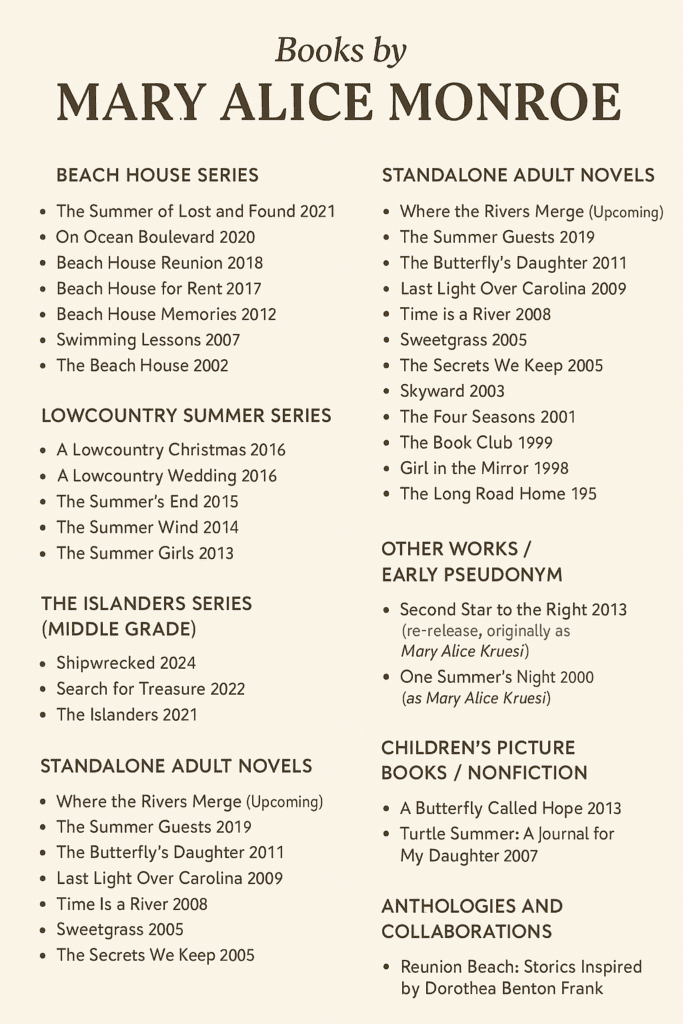 Books by
MARY ALICE MONROE

BEACH HOUSE SERIES
- The Summer of Lost and Found 2021
- On Ocean Boulevard 2020
- Beach House Reunion 2018
- Beach House for Rent 2017
- Beach House Memories 2012
- Swimming Lessons 2007
- The Beach House 2002

LOWCOUNTRY SUMMER SERIES
- A Lowcountry Christmas 2016
- A Lowcountry Wedding 2016
- The Summer's End 2015
- The Summer Wind 2014
- The Summer Girls 2013

THE ISLANDERS SERIES (MIDDLE GRADE)
- Shipwrecked 2024
- Search for Treasure 2022
- The Islanders 2021

STANDALONE ADULT NOVELS
- Where the Rivers Merge (Upcoming)
- The Summer Guests 2019
- The Butterfly's Daughter 2011
- Last Light Over Carolina 2009
- Time Is a River 2008
- Sweetgrass 2005
- The Secrets We Keep 2005

STANDALONE ADULT NOVELS
- Where the Rivers Merge (Upcoming)
- The Summer Guests 2019
- The Butterfly's Daughter 2011
- Last Light Over Carolina 2009
- Time is a River 2008
- Sweetgrass 2005
- The Secrets We Keep 2005
- Skyward 2003
- The Four Seasons 2001
- The Book Club 1999
- Girl in the Mirror 1998
- The Long Road Home 195

OTHER WORKS / EARLY PSEUDONYM
- Second Star to the Right 2013 (re-release, originally as Mary Alice Kruesi)
- One Summer's Night 2000 (as Mary Alice Kruesi)

CHILDREN'S PICTURE BOOKS / NONFICTION
- A Butterfly Called Hope 2013
- Turtle Summer: A Journal for My Daughter 2007

ANTHOLOGIES AND COLLABORATIONS
- Reunion Beach: Storics Inspired by Dorothea Benton Frank